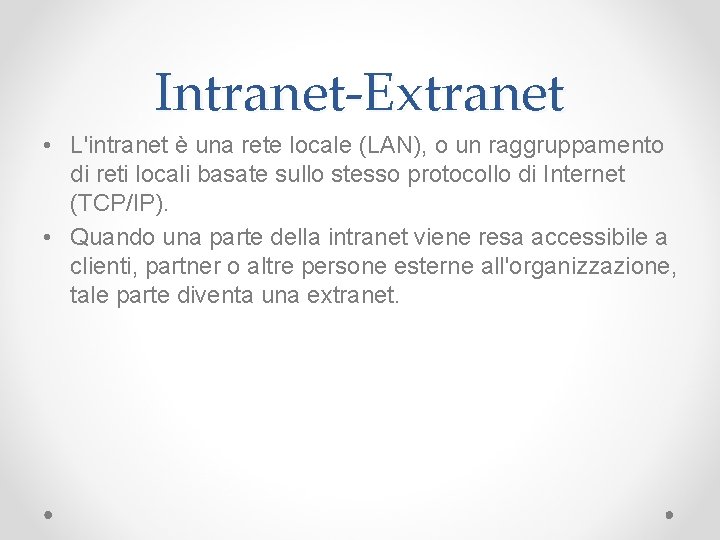 Intranet-Extranet

• L'intranet è una rete locale (LAN), o un raggruppamento di reti locali basate sullo stesso protocollo di Internet (TCP/IP).
• Quando una parte della intranet viene resa accessibile a clienti, partner o altre persone esterne all'organizzazione, tale parte diventa una extranet.